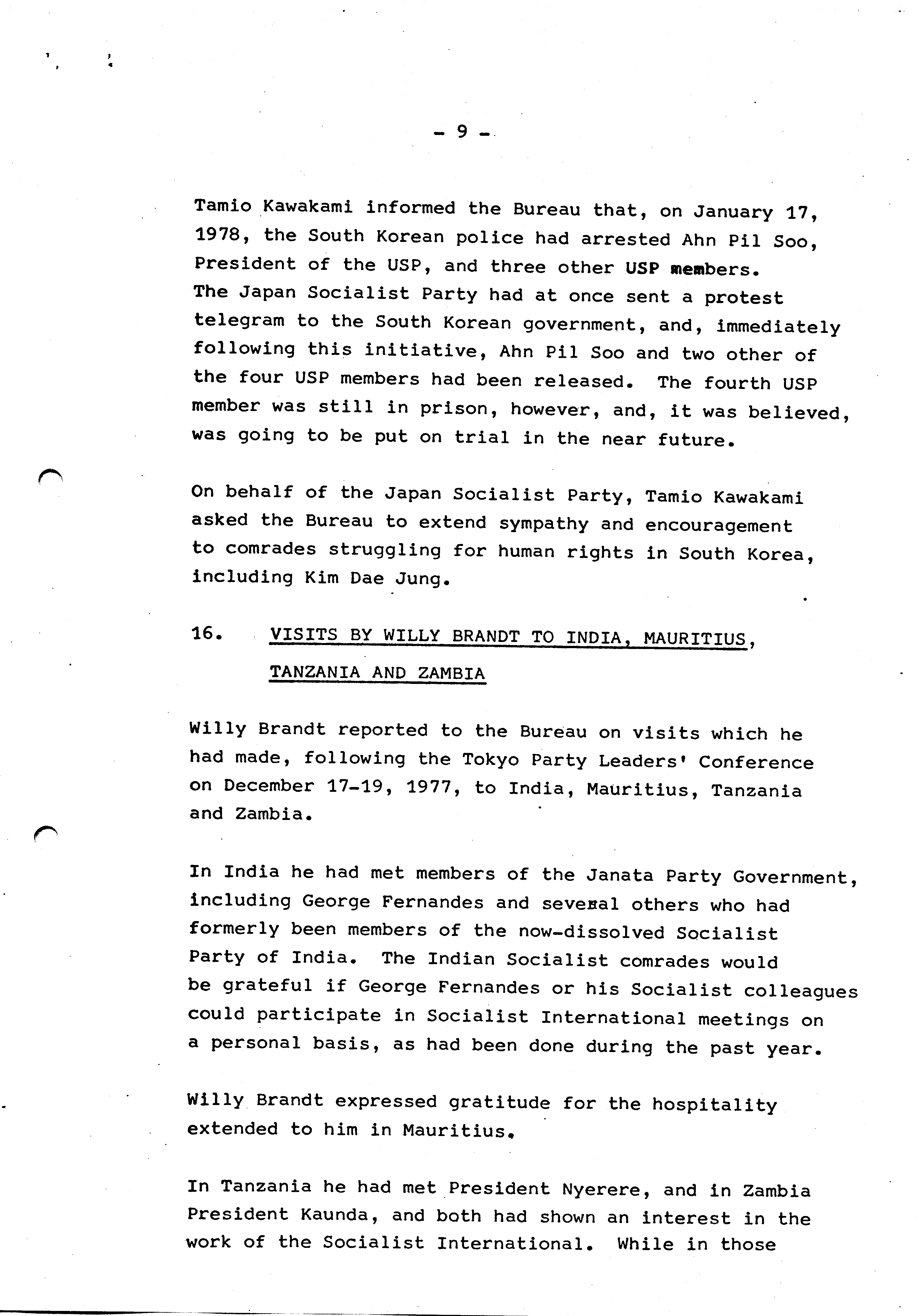 - 9 -

Tamio Kawakami informed the Bureau that, on January 17, 1978, the South Korean police had arrested Ahn Pil Soo, President of the USP, and three other USP members. The Japan Socialist Party had at once sent a protest telegram to the South Korean government, and, immediately following this initiative, Ahn Pil Soo and two other of the four USP members had been released. The fourth USP member was still in prison, however, and, it was believed, was going to be put on trial in the near future.

On behalf of the Japan Socialist Party, Tamio Kawakami asked the Bureau to extend sympathy and encouragement to comrades struggling for human rights in South Korea, including Kim Dae Jung.

16. VISITS BY WILLY BRANDT TO INDIA, MAURITIUS, TANZANIA AND ZAMBIA

Willy Brandt reported to the Bureau on visits which he had made, following the Tokyo Party Leaders' Conference on December 17-19, 1977, to India, Mauritius, Tanzania and Zambia.

In India he had met members of the Janata Party Government, including George Fernandes and several others who had formerly been members of the now-dissolved Socialist Party of India. The Indian Socialist comrades would be grateful if George Fernandes or his Socialist colleagues could participate in Socialist International meetings on a personal basis, as had been done during the past year.

Willy Brandt expressed gratitude for the hospitality extended to him in Mauritius.

In Tanzania he had met President Nyerere, and in Zambia President Kaunda, and both had shown an interest in the work of the Socialist International. While in those